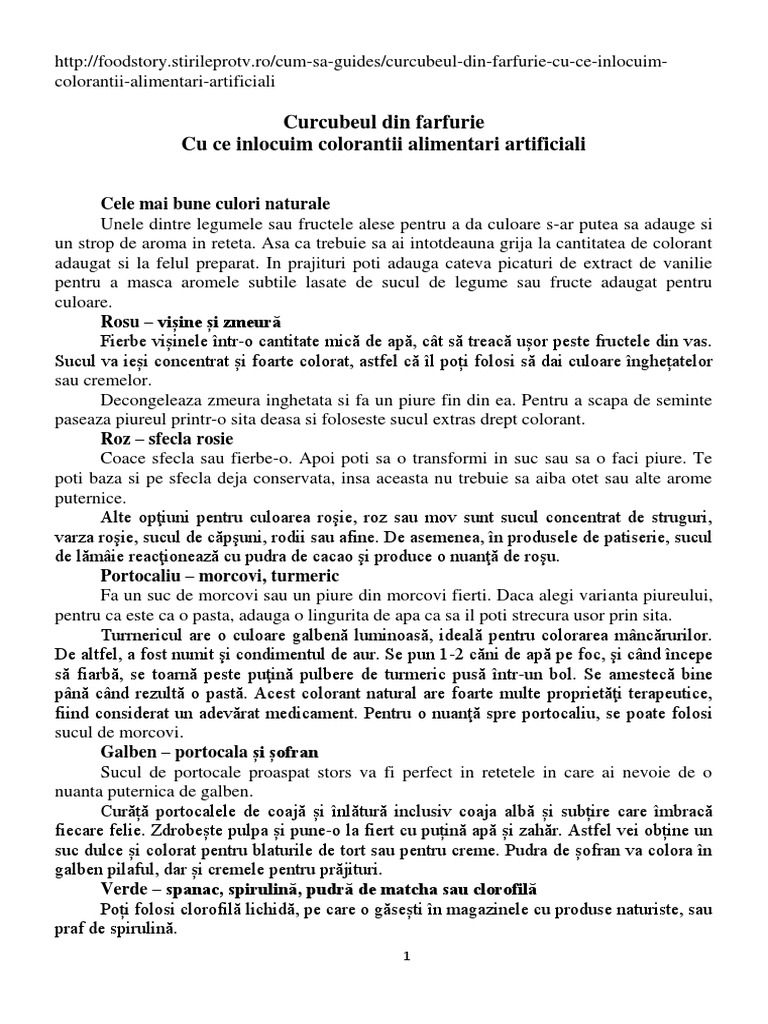 http://foodstory.stirileprotv.ro/cum-sa-guides/curcubeul-din-farfurie-cu-ce-inlocuim-colorantii-alimentari-artificiali

Curcubeul din farfurie
Cu ce inlocuim colorantii alimentari artificiali

Cele mai bune culori naturale
Unele dintre legumele sau fructele alese pentru a da culoare s-ar putea sa adauge si un strop de aroma in reteta. Asa ca trebuie sa ai intotdeauna grija la cantitatea de colorant adaugat si la felul preparat. In prajituri poti adauga cateva picaturi de extract de vanilie pentru a masca aromele subtile lasate de sucul de legume sau fructe adaugat pentru culoare.

Rosu – vișine și zmeură
Fierbe vișinele într-o cantitate mică de apă, cât să treacă ușor peste fructele din vas. Sucul va ieși concentrat și foarte colorat, astfel că îl poți folosi să dai culoare înghețatelor sau cremelor.

Decongeleaza zmeura inghetata si fa un piure fin din ea. Pentru a scapa de seminte paseaza piureul printr-o sita deasa si foloseste sucul extras drept colorant.

Roz – sfecla rosie
Coace sfecla sau fierbe-o. Apoi poti sa o transformi in suc sau sa o faci piure. Te poti baza si pe sfecla deja conservata, insa aceasta nu trebuie sa aiba otet sau alte arome puternice.

Alte opțiuni pentru culoarea roșie, roz sau mov sunt sucul concentrat de struguri, varza roșie, sucul de căpșuni, rodii sau afine. De asemenea, în produsele de patiserie, sucul de lămâie reacționează cu pudra de cacao și produce o nuanță de roșu.

Portocaliu – morcovi, turmeric
Fa un suc de morcovi sau un piure din morcovi fierti. Daca alegi varianta piureului, pentru ca este ca o pasta, adauga o lingurita de apa ca sa il poti strecura usor prin sita.

Turmericul are o culoare galbenă luminoasă, ideală pentru colorarea mâncărurilor. De altfel, a fost numit și condimentul de aur. Se pun 1-2 căni de apă pe foc, și când începe să fiarbă, se toarnă peste puțină pulbere de turmeric pusă într-un bol. Se amestecă bine până când rezultă o pastă. Acest colorant natural are foarte multe proprietăți terapeutice, fiind considerat un adevărat medicament. Pentru o nuanță spre portocaliu, se poate folosi sucul de morcovi.

Galben – portocala și șofran
Sucul de portocale proaspat stors va fi perfect in retetele in care ai nevoie de o nuanta puternica de galben.

Curăță portocalele de coajă și înlătură inclusiv coaja albă și subțire care îmbracă fiecare felie. Zdrobește pulpa și pune-o la fiert cu puțină apă și zahăr. Astfel vei obține un suc dulce și colorat pentru blaturile de tort sau pentru creme. Pudra de șofran va colora în galben pilaful, dar și cremele pentru prăjituri.

Verde – spanac, spirulină, pudră de matcha sau clorofilă
Poți folosi clorofilă lichidă, pe care o găsești în magazinele cu produse naturiste, sau praf de spirulină.

1